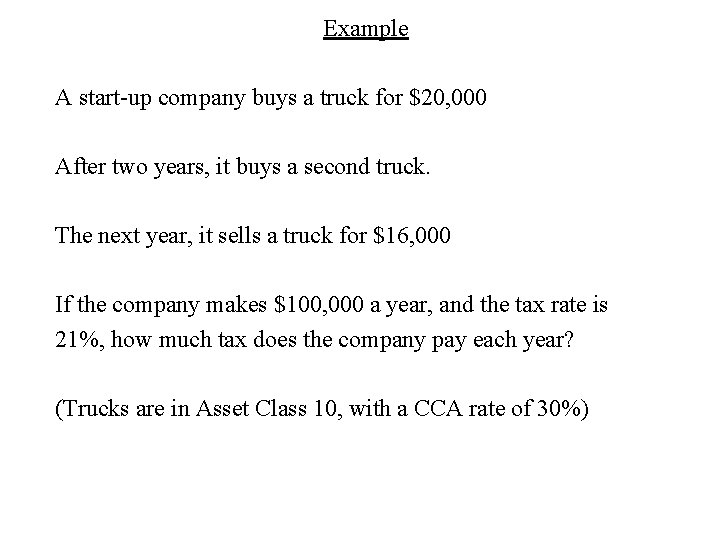 Example

A start-up company buys a truck for \$20,000

After two years, it buys a second truck.

The next year, it sells a truck for \$16,000

If the company makes \$100,000 a year, and the tax rate is 21%, how much tax does the company pay each year?

(Trucks are in Asset Class 10, with a CCA rate of 30%)